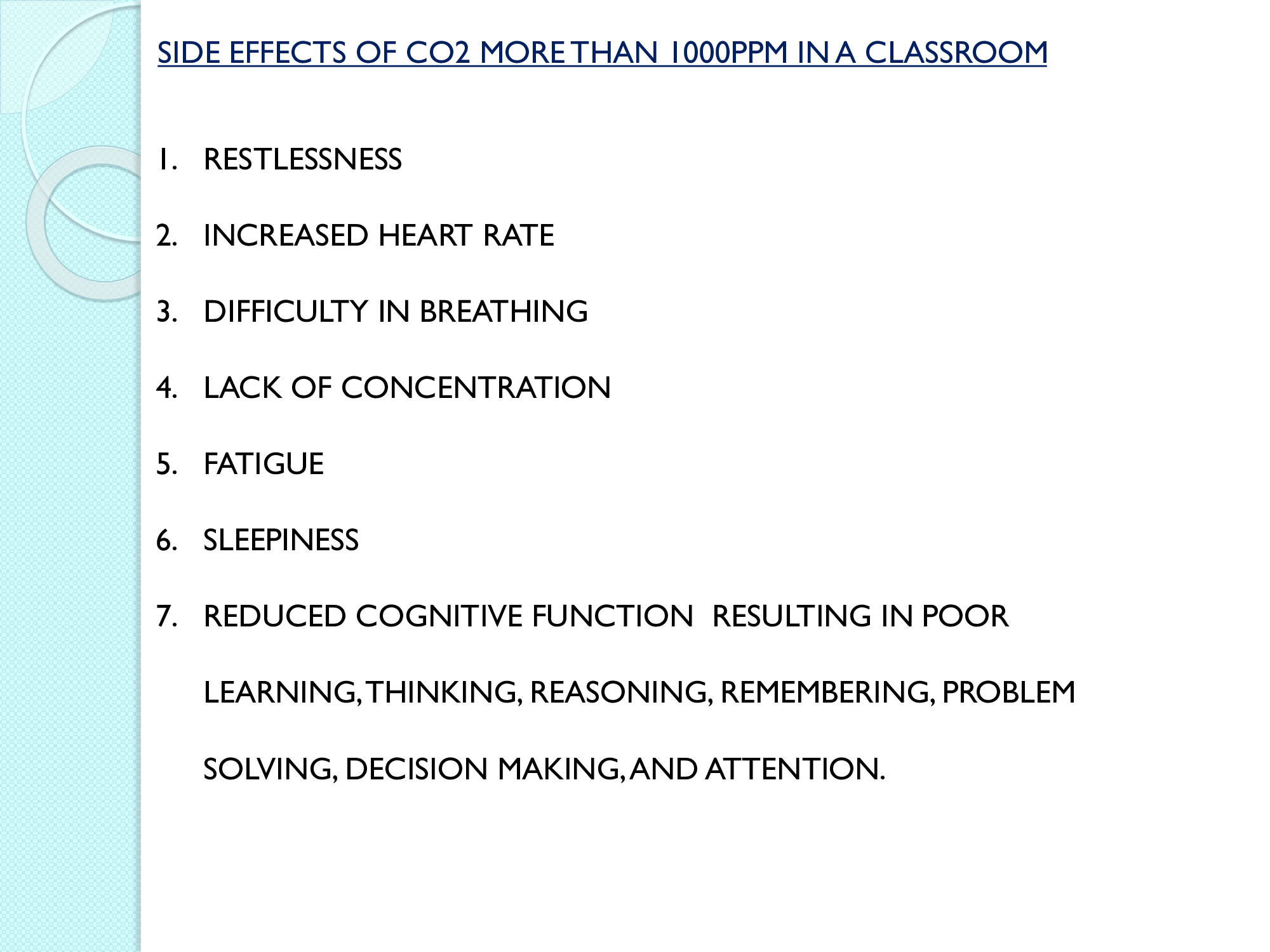 SIDE EFFECTS OF CO2 MORE THAN 1000PPM IN A CLASSROOM

1. RESTLESSNESS

2. INCREASED HEART RATE

3. DIFFICULTY IN BREATHING

4. LACK OF CONCENTRATION

5. FATIGUE

6. SLEEPINESS

7. REDUCED COGNITIVE FUNCTION RESULTING IN POOR LEARNING, THINKING, REASONING, REMEMBERING, PROBLEM SOLVING, DECISION MAKING, AND ATTENTION.